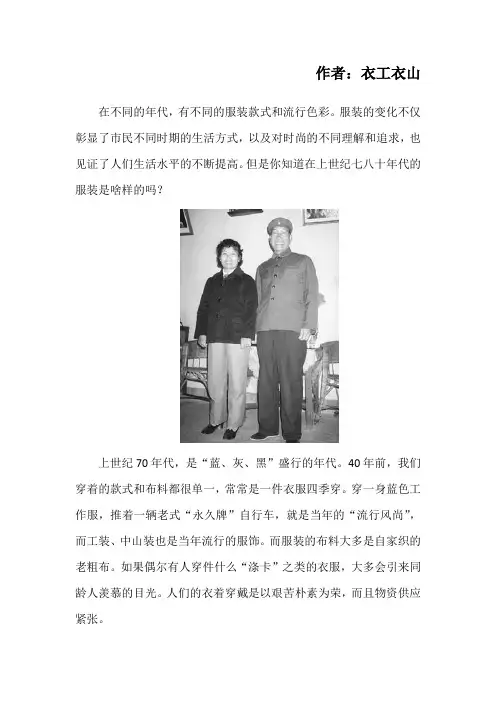 作者：衣工衣山

在不同的年代，有不同的服装款式和流行色彩。服装的变化不仅彰显了市民不同时期的生活方式，以及对时尚的不同理解和追求，也见证了人们生活水平的不断提高。但是你知道在上世纪七八十年代的服装是啥样的吗？

上世纪70年代，是“蓝、灰、黑”盛行的年代。40年前，我们穿着的款式和布料都很单一，常常是一件衣服四季穿。穿一身蓝色工作服，推着一辆老式“永久牌”自行车，就是当年的“流行风尚”，而工装、中山装也是当年流行的服饰。而服装的布料大多是自家织的老粗布。如果偶尔有人穿件什么“涤卡”之类的衣服，大多会引来同龄人羡慕的目光。人们的衣着穿戴是以艰苦朴素为荣，而且物资供应紧张。